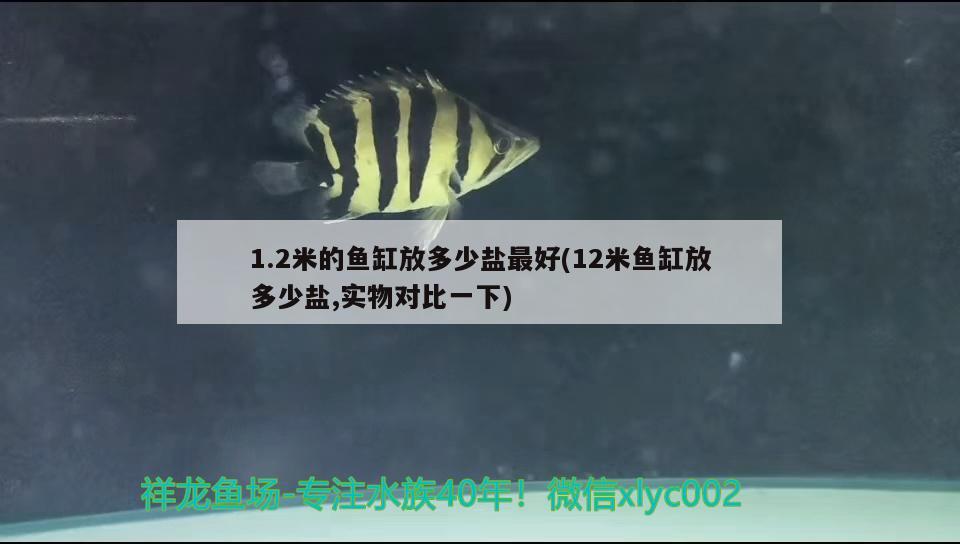 1.2米的鱼缸放多少盐最好(12米鱼缸放多少盐,实物对比一下)

祥龙鱼场-专注水族40年！微信xlyc002